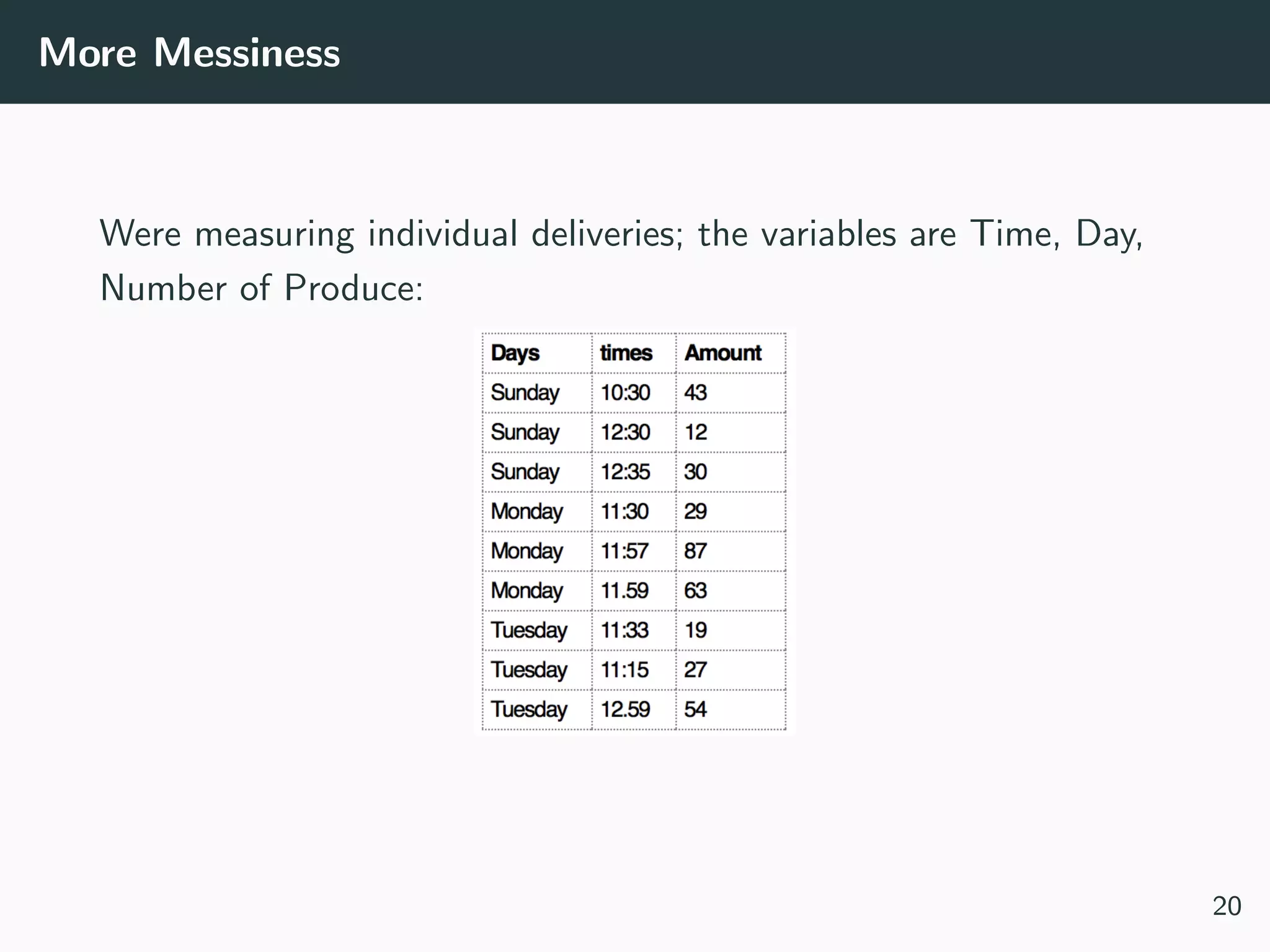 More Messiness

Were measuring individual deliveries; the variables are Time, Day, Number of Produce:

| Days | times | Amount |
|---|---|---|
| Sunday | 10:30 | 43 |
| Sunday | 12:30 | 12 |
| Sunday | 12:35 | 30 |
| Monday | 11:30 | 29 |
| Monday | 11:57 | 87 |
| Monday | 11.59 | 63 |
| Tuesday | 11:33 | 19 |
| Tuesday | 11:15 | 27 |
| Tuesday | 12.59 | 54 |

20